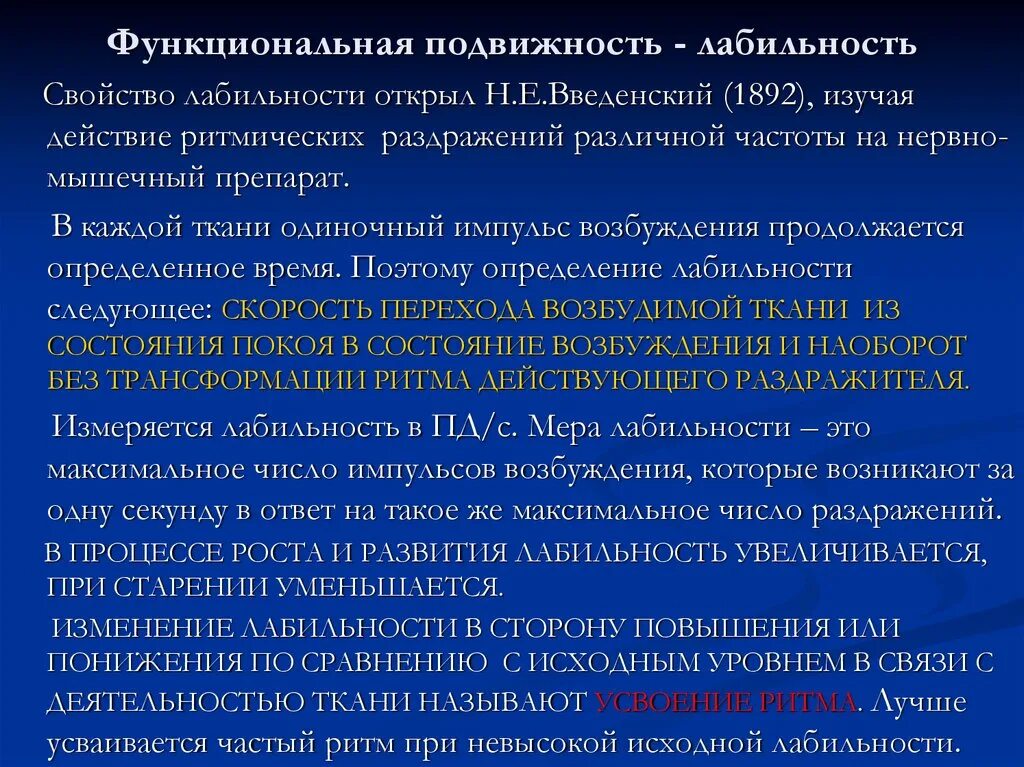 Функциональная подвижность - лабильность

Свойство лабильности открыл Н.Е.Введенский (1892), изучая действие ритмических раздражений различной частоты на нервно-мышечный препарат.

В каждой ткани одиночный импульс возбуждения продолжается определенное время. Поэтому определение лабильности следующее: СКОРОСТЬ ПЕРЕХОДА ВОЗБУДИМОЙ ТКАНИ ИЗ СОСТОЯНИЯ ПОКОЯ В СОСТОЯНИЕ ВОЗБУЖДЕНИЯ И НАОБОРОТ БЕЗ ТРАНСФОРМАЦИИ РИТМА ДЕЙСТВУЮЩЕГО РАЗДРАЖИТЕЛЯ.

Измеряется лабильность в ПД/с. Мера лабильности – это максимальное число импульсов возбуждения, которые возникают за одну секунду в ответ на такое же максимальное число раздражений.

В ПРОЦЕССЕ РОСТА И РАЗВИТИЯ ЛАБИЛЬНОСТЬ УВЕЛИЧИВАЕТСЯ, ПРИ СТАРЕНИИ УМЕНЬШАЕТСЯ.

ИЗМЕНЕНИЕ ЛАБИЛЬНОСТИ В СТОРОНУ ПОВЫШЕНИЯ ИЛИ ПОНИЖЕНИЯ ПО СРАВНЕНИЮ С ИСХОДНЫМ УРОВНЕМ В СВЯЗИ С ДЕЯТЕЛЬНОСТЬЮ ТКАНИ НАЗЫВАЮТ УСВОЕНИЕ РИТМА. Лучше усваивается частый ритм при невысокой исходной лабильности.